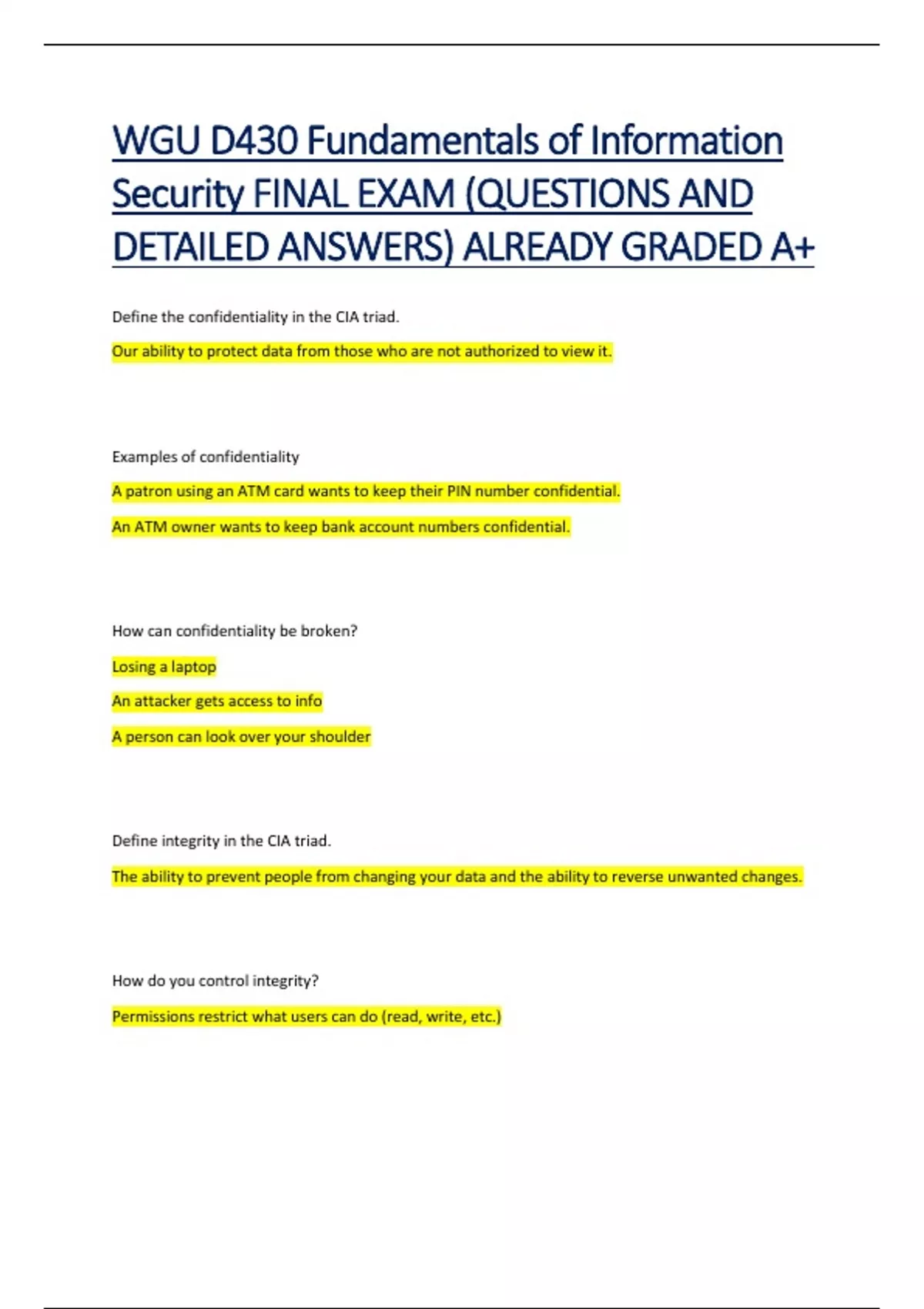 WGU D430 Fundamentals of Information Security FINAL EXAM (QUESTIONS AND DETAILED ANSWERS) ALREADY GRADED A+

Define the confidentiality in the CIA triad.

Our ability to protect data from those who are not authorized to view it.

Examples of confidentiality

A patron using an ATM card wants to keep their PIN number confidential.

An ATM owner wants to keep bank account numbers confidential.

How can confidentiality be broken?

Losing a laptop

An attacker gets access to info

A person can look over your shoulder

Define integrity in the CIA triad.

The ability to prevent people from changing your data and the ability to reverse unwanted changes.

How do you control integrity?

Permissions restrict what users can do (read, write, etc.)